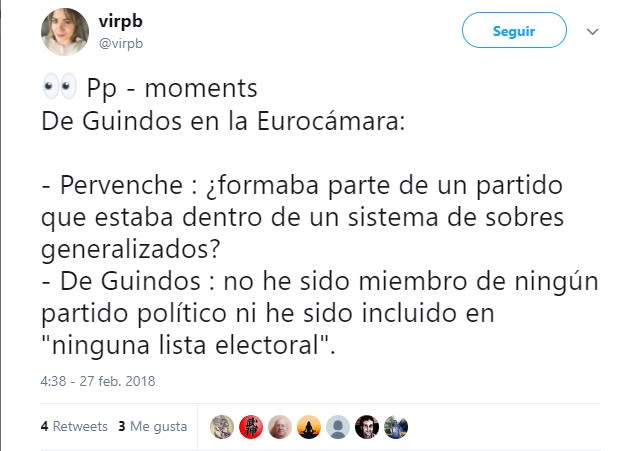 virpb
@virpb

Seguir

👀 Pp - moments
De Guindos en la Eurocámara:

- Pervenche : ¿formaba parte de un partido que estaba dentro de un sistema de sobres generalizados?
- De Guindos : no he sido miembro de ningún partido político ni he sido incluido en "ninguna lista electoral".

4:38 - 27 feb. 2018

4 Retweets 3 Me gusta